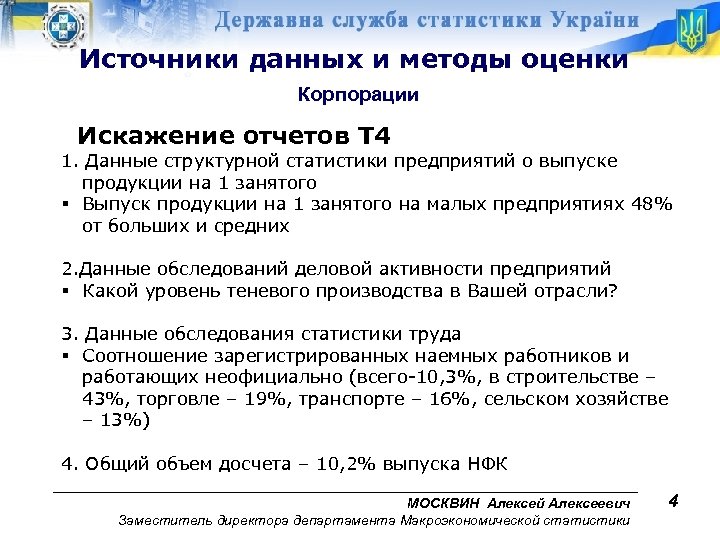 Державна служба статистики України

Источники данных и методы оценки

Корпорации

Искажение отчетов Т4

1. Данные структурной статистики предприятий о выпуске продукции на 1 занятого

▪ Выпуск продукции на 1 занятого на малых предприятиях 48% от больших и средних

2.Данные обследований деловой активности предприятий

▪ Какой уровень теневого производства в Вашей отрасли?

3. Данные обследования статистики труда

▪ Соотношение зарегистрированных наемных работников и работающих неофициально (всего-10,3%, в строительстве – 43%, торговле – 19%, транспорте – 16%, сельском хозяйстве – 13%)

4. Общий объем досчета – 10,2% выпуска НФК

МОСКВИН Алексей Алексеевич

Заместитель директора департамента Макроэкономической статистики

4